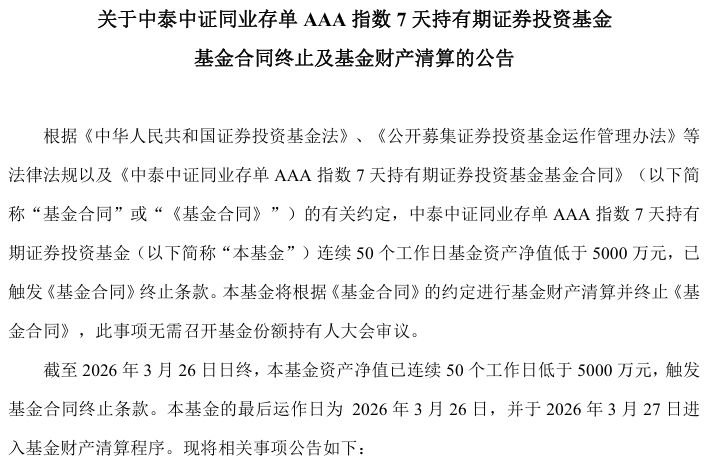 关于中泰中证同业存单 AAA 指数 7 天持有期证券投资基金

基金合同终止及基金财产清算的公告

根据《中华人民共和国证券投资基金法》、《公开募集证券投资基金运作管理办法》等法律法规以及《中泰中证同业存单 AAA 指数 7 天持有期证券投资基金基金合同》（以下简称“基金合同”或“《基金合同》”）的有关约定，中泰中证同业存单 AAA 指数 7 天持有期证券投资基金（以下简称“本基金”）连续 50 个工作日基金资产净值低于 5000 万元，已触发《基金合同》终止条款。本基金将根据《基金合同》的约定进行基金财产清算并终止《基金合同》，此事项无需召开基金份额持有人大会审议。

截至 2026 年 3 月 26 日日终，本基金资产净值已连续 50 个工作日低于 5000 万元，触发基金合同终止条款。本基金的最后运作日为 2026 年 3 月 26 日，并于 2026 年 3 月 27 日进入基金财产清算程序。现将相关事项公告如下：